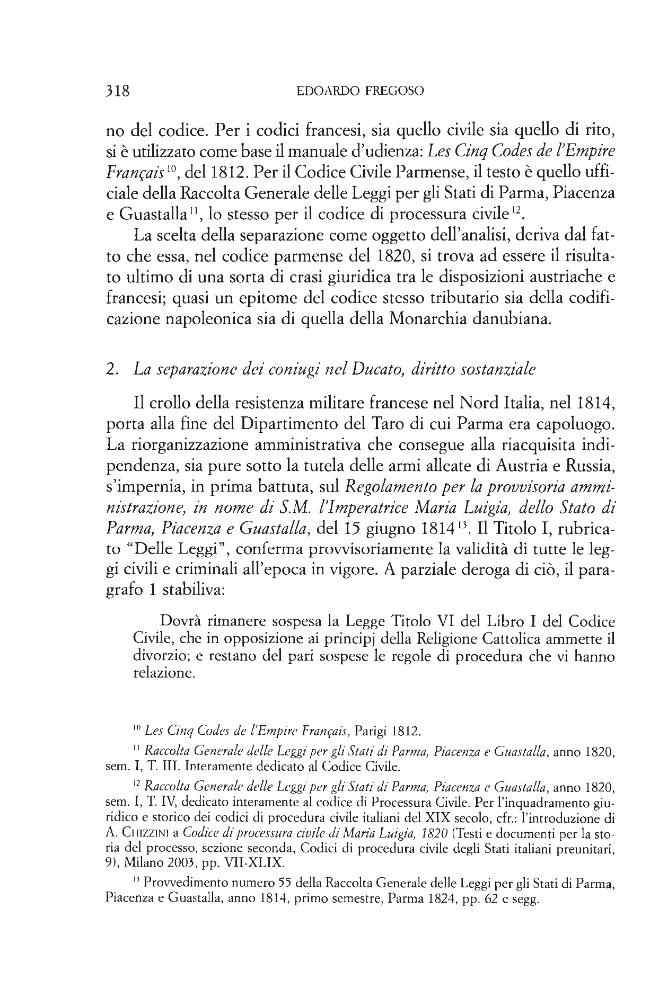 318 EDOARDO FREGOSO

no del codice. Per i codici francesi, sia quello civile sia quello di rito, si è utilizzato come base il manuale d'udienza: Les Cinq Codes de l'Empire Français$^{10}$, del 1812. Per il Codice Civile Parmense, il testo è quello ufficiale della Raccolta Generale delle Leggi per gli Stati di Parma, Piacenza e Guastalla$^{11}$, lo stesso per il codice di processura civile$^{12}$.

La scelta della separazione come oggetto dell'analisi, deriva dal fatto che essa, nel codice parmense del 1820, si trova ad essere il risultato ultimo di una sorta di crasi giuridica tra le disposizioni austriache e francesi; quasi un epitome del codice stesso tributario sia della codificazione napoleonica sia di quella della Monarchia danubiana.

2. La separazione dei coniugi nel Ducato, diritto sostanziale

Il crollo della resistenza militare francese nel Nord Italia, nel 1814, porta alla fine del Dipartimento del Taro di cui Parma era capoluogo. La riorganizzazione amministrativa che consegue alla riacquisita indipendenza, sia pure sotto la tutela delle armi alleate di Austria e Russia, s'impernia, in prima battuta, sul Regolamento per la provvisoria amministrazione, in nome di S.M. l'Imperatrice Maria Luigia, dello Stato di Parma, Piacenza e Guastalla, del 15 giugno 1814$^{13}$. Il Titolo I, rubricato "Delle Leggi", conferma provvisoriamente la validità di tutte le leggi civili e criminali all'epoca in vigore. A parziale deroga di ciò, il paragrafo 1 stabiliva:

Dovrà rimanere sospesa la Legge Titolo VI del Libro I del Codice Civile, che in opposizione ai principj della Religione Cattolica ammette il divorzio; e restano del pari sospese le regole di procedura che vi hanno relazione.

$^{10}$ Les Cinq Codes de l'Empire Français, Parigi 1812.

$^{11}$ Raccolta Generale delle Leggi per gli Stati di Parma, Piacenza e Guastalla, anno 1820, sem. I, T. III. Interamente dedicato al Codice Civile.

$^{12}$ Raccolta Generale delle Leggi per gli Stati di Parma, Piacenza e Guastalla, anno 1820, sem. I, T. IV, dedicato interamente al codice di Processura Civile. Per l'inquadramento giuridico e storico dei codici di procedura civile italiani del XIX secolo, cfr.: l'introduzione di A. CHIZZINI a Codice di processura civile di Maria Luigia, 1820 (Testi e documenti per la storia del processo, sezione seconda, Codici di procedura civile degli Stati italiani preunitari, 9), Milano 2003, pp. VII-XLIX.

$^{13}$ Provvedimento numero 55 della Raccolta Generale delle Leggi per gli Stati di Parma, Piacenza e Guastalla, anno 1814, primo semestre, Parma 1824, pp. 62 e segg.